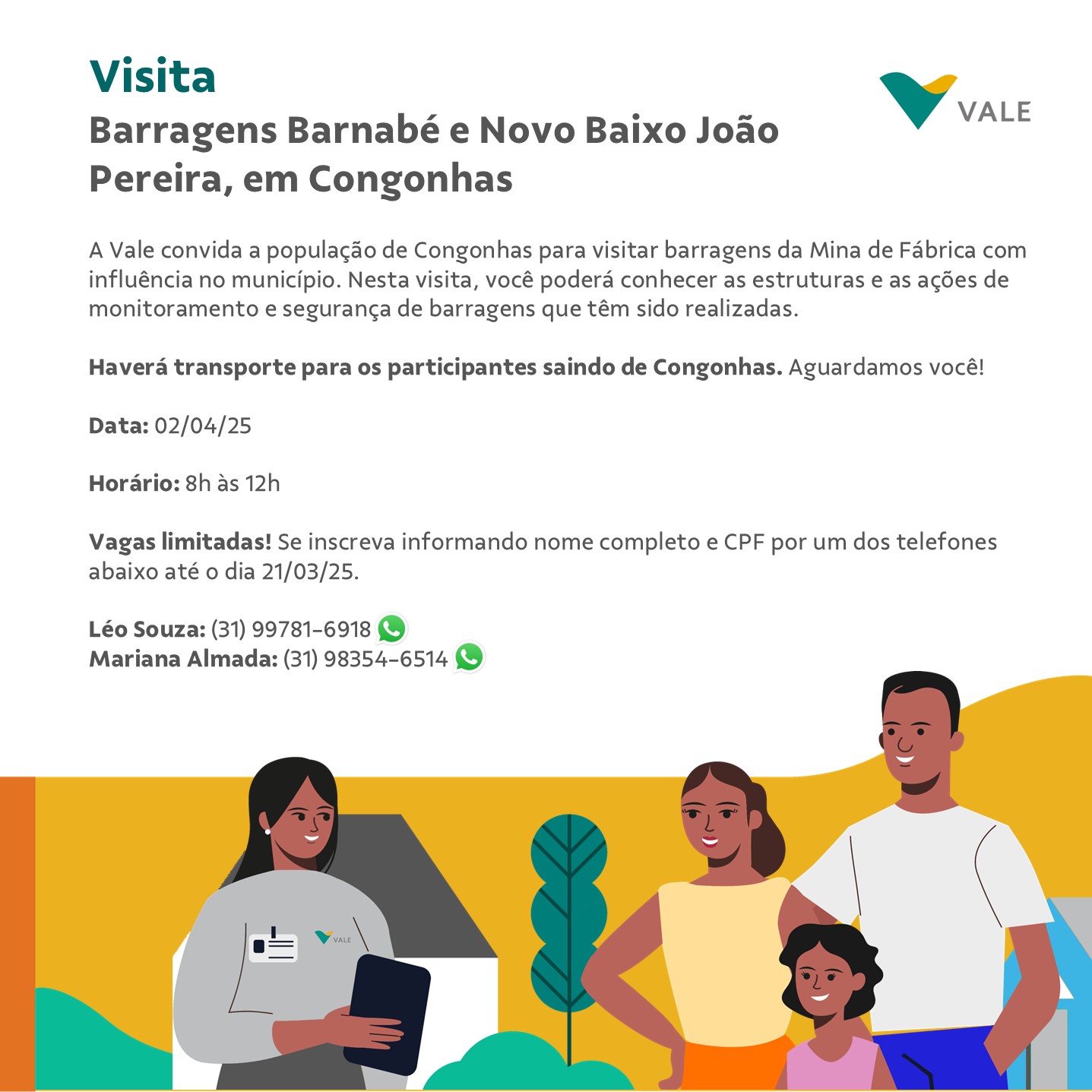 Visita
Barragens Barnabé e Novo Baixo João Pereira, em Congonhas

VALE

A Vale convida a população de Congonhas para visitar barragens da Mina de Fábrica com influência no município. Nesta visita, você poderá conhecer as estruturas e as ações de monitoramento e segurança de barragens que têm sido realizadas.

Haverá transporte para os participantes saindo de Congonhas. Aguardamos você!

Data: 02/04/25

Horário: 8h às 12h

Vagas limitadas! Se inscreva informando nome completo e CPF por um dos telefones abaixo até o dia 21/03/25.

Léo Souza: (31) 99781-6918
Mariana Almada: (31) 98354-6514

VALE